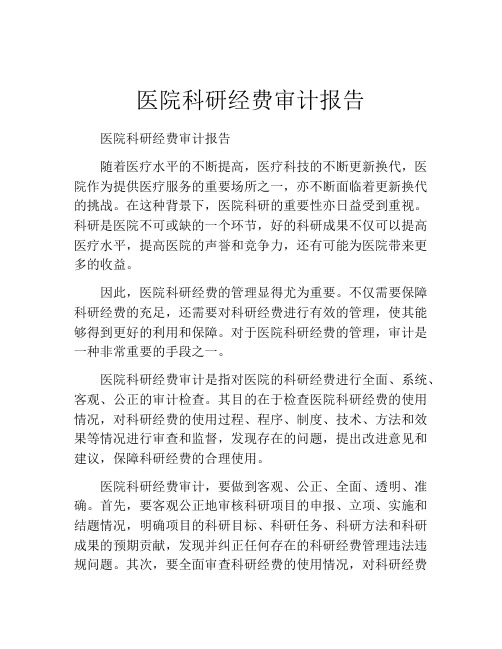 医院科研经费审计报告

医院科研经费审计报告

随着医疗水平的不断提高，医疗科技的不断更新换代，医院作为提供医疗服务的重要场所之一，亦不断面临着更新换代的挑战。在这种背景下，医院科研的重要性亦日益受到重视。科研是医院不可或缺的一个环节，好的科研成果不仅可以提高医疗水平，提高医院的声誉和竞争力，还有可能为医院带来更多的收益。

因此，医院科研经费的管理显得尤为重要。不仅需要保障科研经费的充足，还需要对科研经费进行有效的管理，使其能够得到更好的利用和保障。对于医院科研经费的管理，审计是一种非常重要的手段之一。

医院科研经费审计是指对医院的科研经费进行全面、系统、客观、公正的审计检查。其目的在于检查医院科研经费的使用情况，对科研经费的使用过程、程序、制度、技术、方法和效果等情况进行审查和监督，发现存在的问题，提出改进意见和建议，保障科研经费的合理使用。

医院科研经费审计，要做到客观、公正、全面、透明、准确。首先，要客观公正地审核科研项目的申报、立项、实施和结题情况，明确项目的科研目标、科研任务、科研方法和科研成果的预期贡献，发现并纠正任何存在的科研经费管理违法违规问题。其次，要全面审查科研经费的使用情况，对科研经费